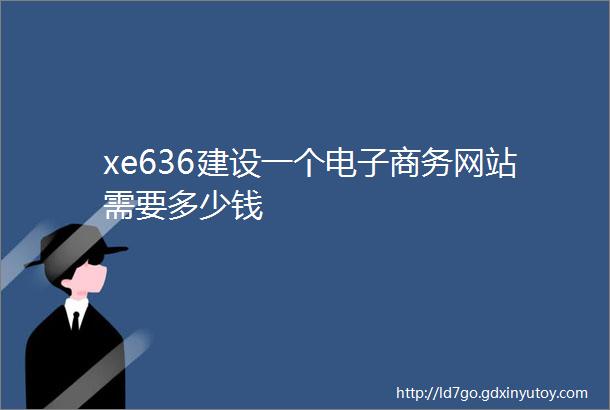 xe636建设一个电子商务网站需要多少钱

http://ld7go.gdxinyutoy.com